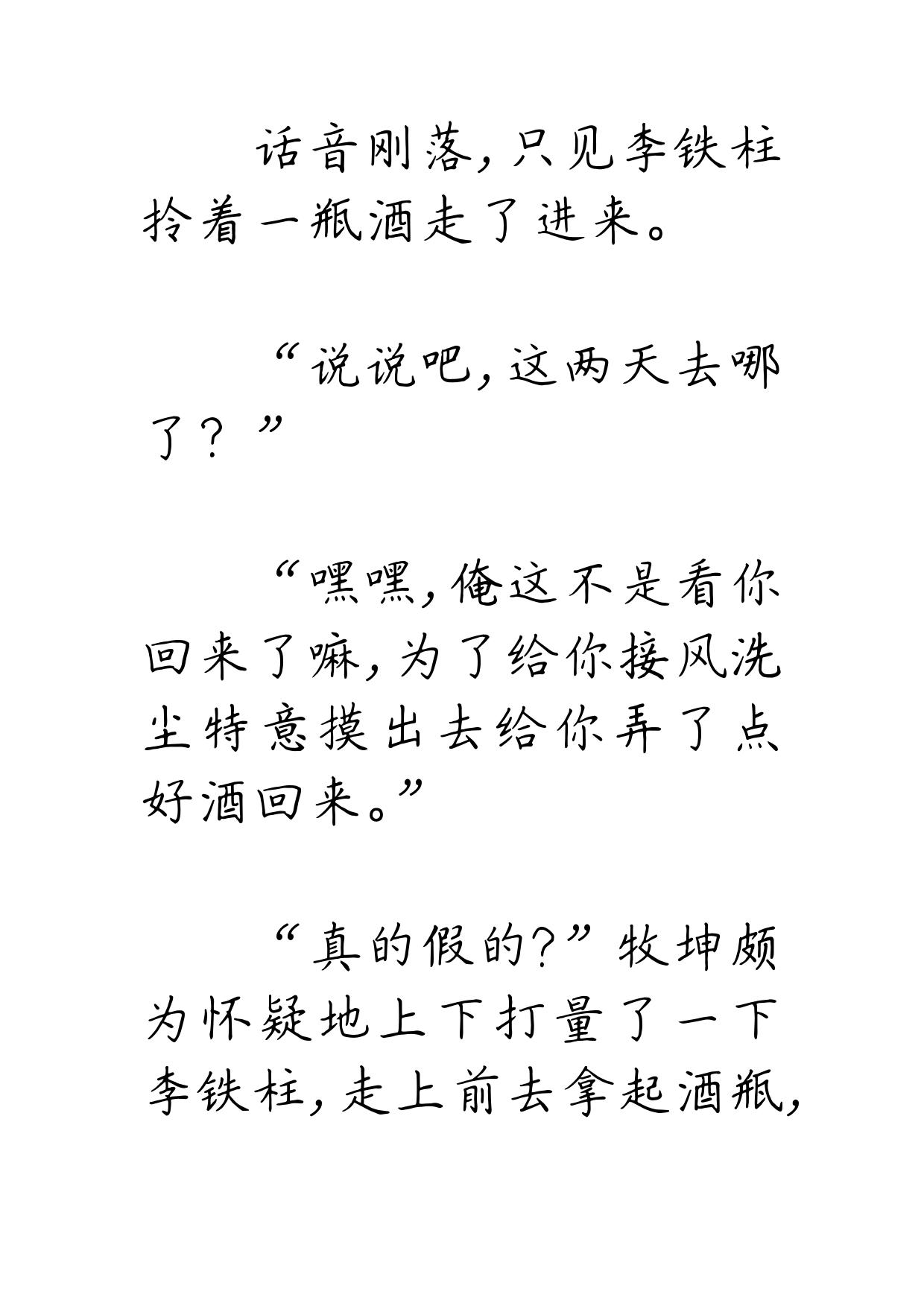 话音刚落，只见李铁柱拎着一瓶酒走了进来。

“说说吧，这两天去哪了？”

“嘿嘿，俺这不是看你回来了嘛，为了给你接风洗尘特意摸出去给你弄了点好酒回来。”

“真的假的？”牧坤颇为怀疑地上下打量了一下李铁柱，走上前去拿起酒瓶，